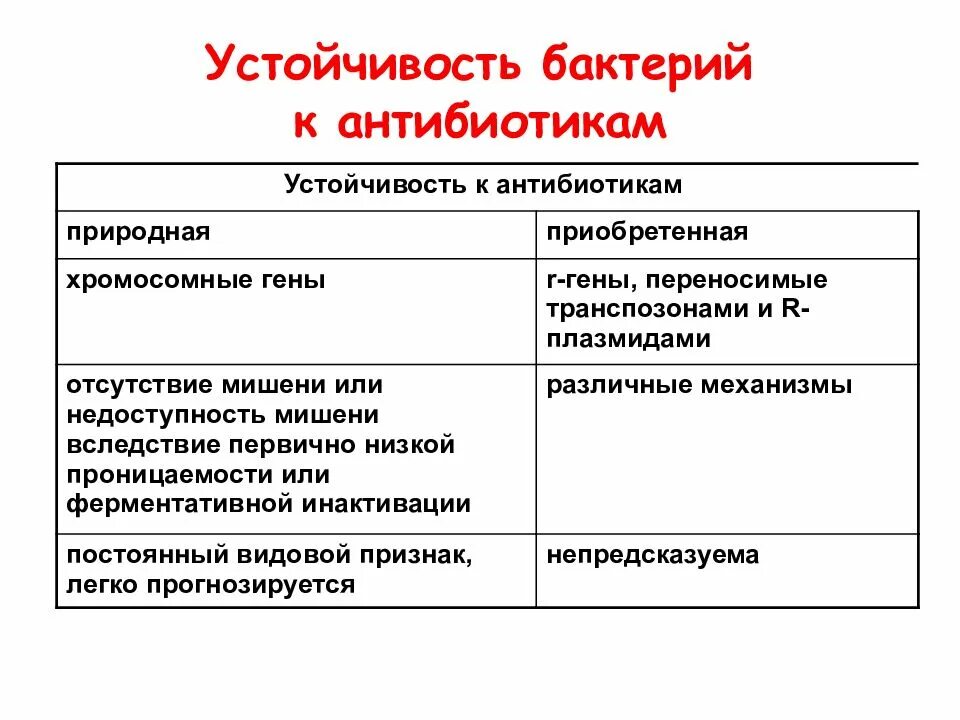 Устойчивость бактерий к антибиотикам

| Устойчивость к антибиотикам | |
|---|---|
| природная | приобретенная |
| хромосомные гены | r-гены, переносимые транспозонами и R-плазмидами |
| отсутствие мишени или недоступность мишени вследствие первично низкой проницаемости или ферментативной инактивации | различные механизмы |
| постоянный видовой признак, легко прогнозируется | непредсказуема |